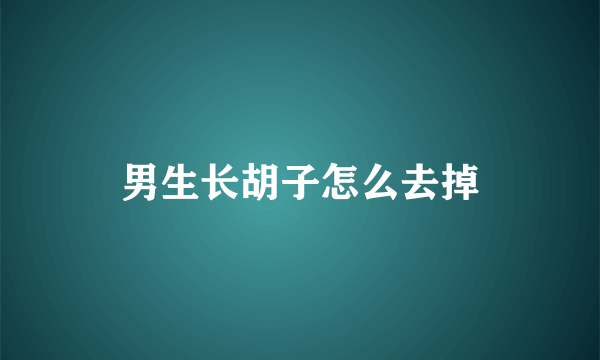 男生长胡子怎么去掉